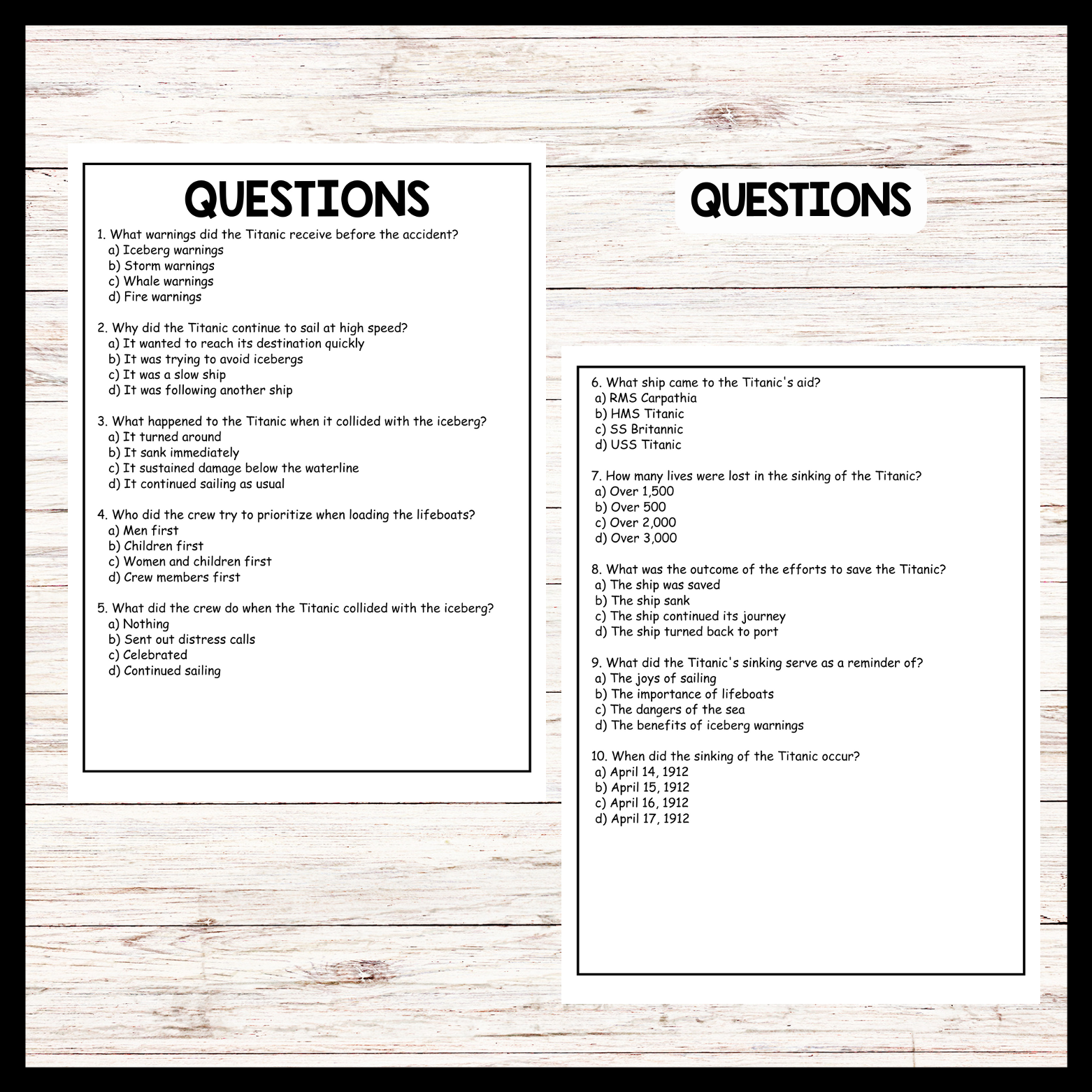 QUESTIONS

1. What warnings did the Titanic receive before the accident?
a) Iceberg warnings
b) Storm warnings
c) Whale warnings
d) Fire warnings

2. Why did the Titanic continue to sail at high speed?
a) It wanted to reach its destination quickly
b) It was trying to avoid icebergs
c) It was a slow ship
d) It was following another ship

3. What happened to the Titanic when it collided with the iceberg?
a) It turned around
b) It sank immediately
c) It sustained damage below the waterline
d) It continued sailing as usual

4. Who did the crew try to prioritize when loading the lifeboats?
a) Men first
b) Children first
c) Women and children first
d) Crew members first

5. What did the crew do when the Titanic collided with the iceberg?
a) Nothing
b) Sent out distress calls
c) Celebrated
d) Continued sailing

QUESTIONS

6. What ship came to the Titanic's aid?
a) RMS Carpathia
b) HMS Titanic
c) SS Britannic
d) USS Titanic

7. How many lives were lost in the sinking of the Titanic?
a) Over 1,500
b) Over 500
c) Over 2,000
d) Over 3,000

8. What was the outcome of the efforts to save the Titanic?
a) The ship was saved
b) The ship sank
c) The ship continued its journey
d) The ship turned back to port

9. What did the Titanic's sinking serve as a reminder of?
a) The joys of sailing
b) The importance of lifeboats
c) The dangers of the sea
d) The benefits of iceberg warnings

10. When did the sinking of the Titanic occur?
a) April 14, 1912
b) April 15, 1912
c) April 16, 1912
d) April 17, 1912